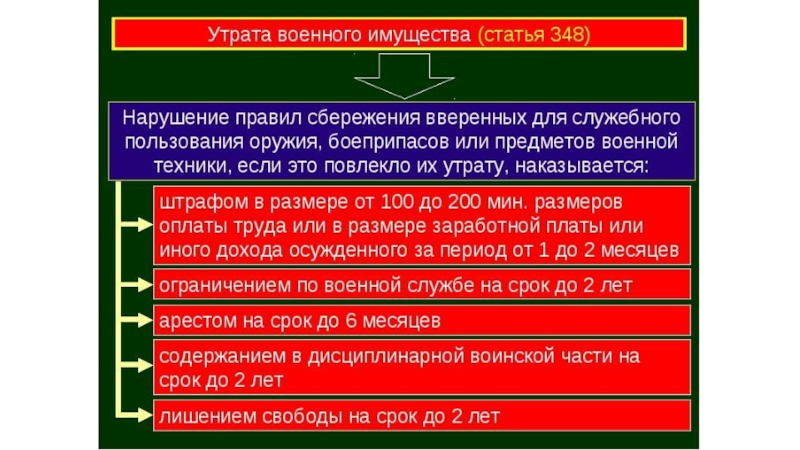 Утрата военного имущества (статья 348)

Нарушение правил сбережения вверенных для служебного пользования оружия, боеприпасов или предметов военной техники, если это повлекло их утрату, наказывается:

штрафом в размере от 100 до 200 мин. размеров оплаты труда или в размере заработной платы или иного дохода осужденного за период от 1 до 2 месяцев

ограничением по военной службе на срок до 2 лет

арестом на срок до 6 месяцев

содержанием в дисциплинарной воинской части на срок до 2 лет

лишением свободы на срок до 2 лет